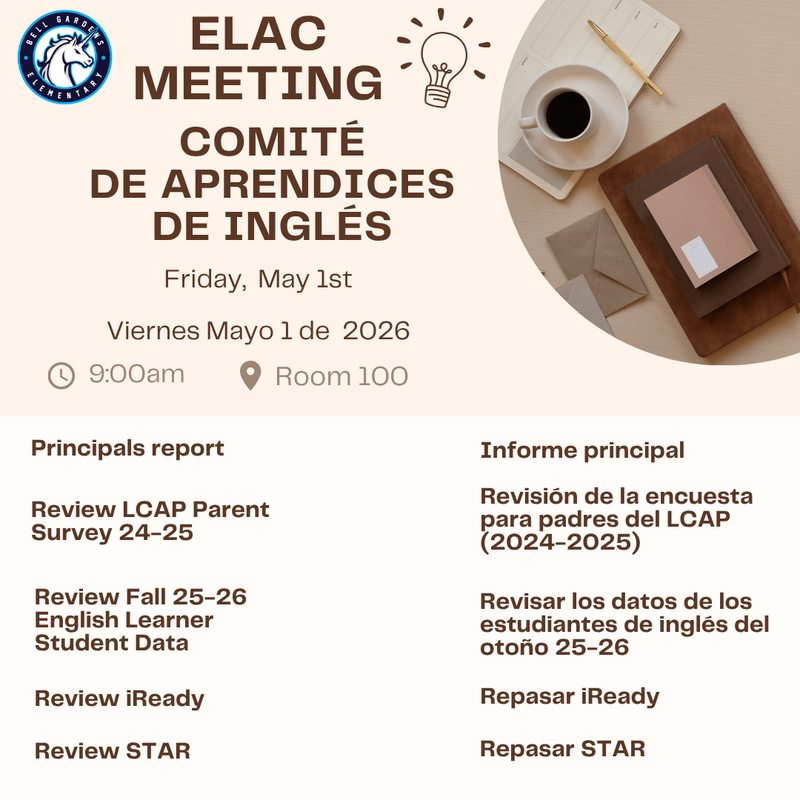 BELL GARDENS ELEMENTARY

ELAC MEETING

COMITÉ DE APRENDICES DE INGLÉS

Friday, May 1st

Viernes Mayo 1 de 2026

9:00am

Room 100

Principals report

Review LCAP Parent Survey 24-25

Review Fall 25-26 English Learner Student Data

Review iReady

Review STAR

Informe principal

Revisión de la encuesta para padres del LCAP (2024-2025)

Revisar los datos de los estudiantes de inglés del otoño 25-26

Repasar iReady

Repasar STAR